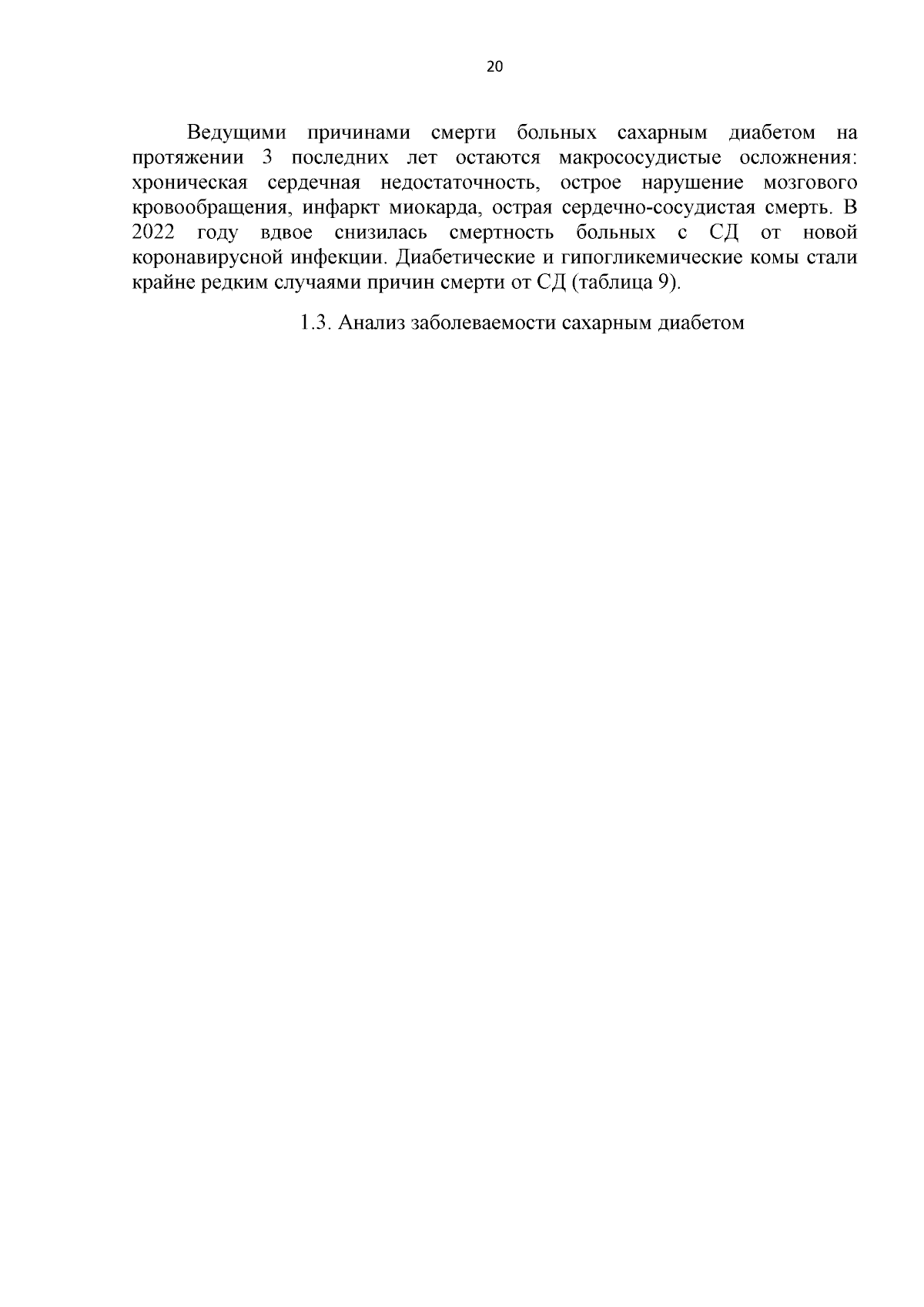 20

Ведущими причинами смерти больных сахарным диабетом на протяжении 3 последних лет остаются макрососудистые осложнения: хроническая сердечная недостаточность, острое нарушение мозгового кровообращения, инфаркт миокарда, острая сердечно-сосудистая смерть. В 2022 году вдвое снизилась смертность больных с СД от новой коронавирусной инфекции. Диабетические и гипогликемические комы стали крайне редким случаями причин смерти от СД (таблица 9).

1.3. Анализ заболеваемости сахарным диабетом